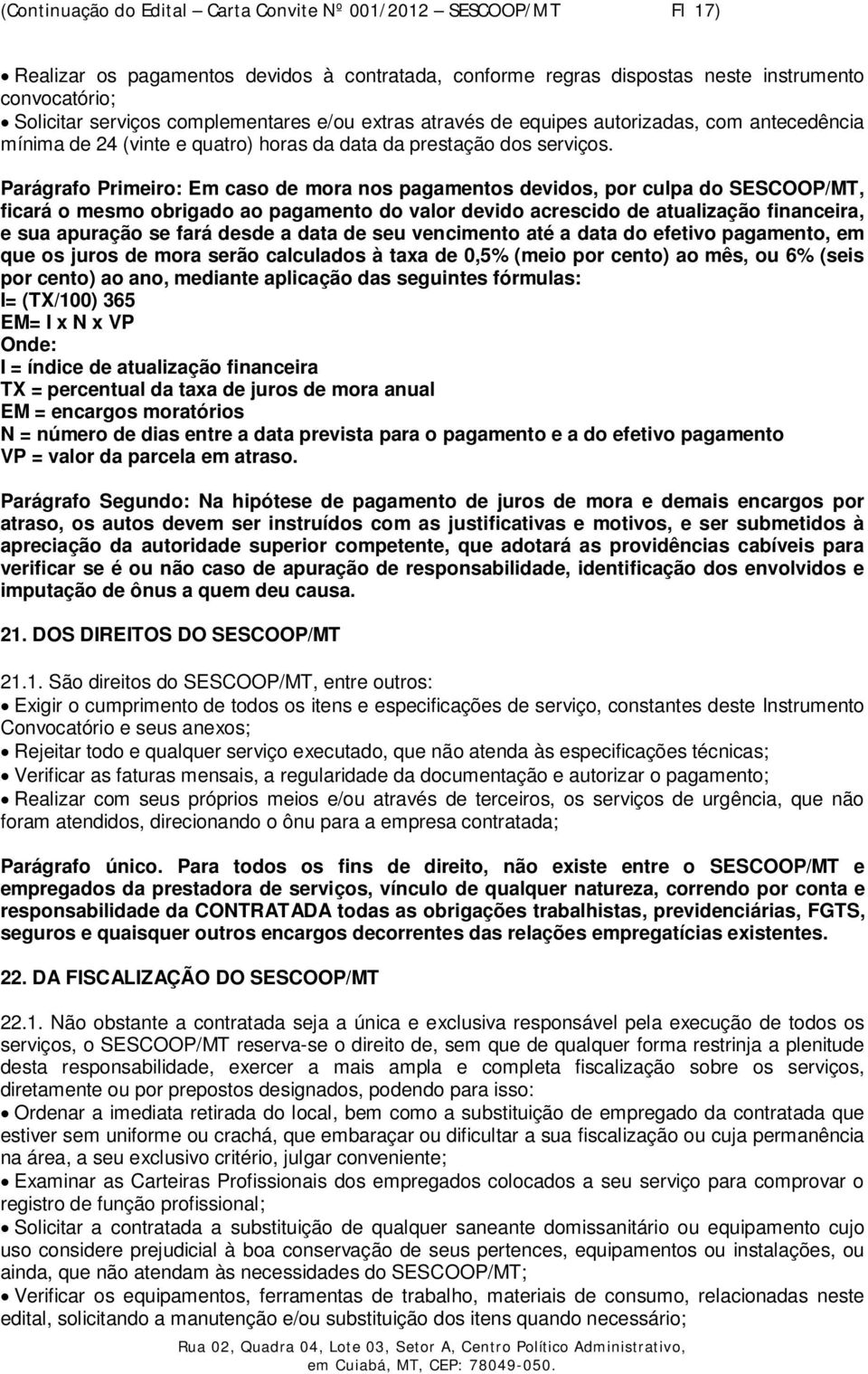 (Continuação do Edital – Carta Convite Nº 001/2012 – SESCOOP/MT Fl 17)

• Realizar os pagamentos devidos à contratada, conforme regras dispostas neste instrumento convocatório;
• Solicitar serviços complementares e/ou extras através de equipes autorizadas, com antecedência mínima de 24 (vinte e quatro) horas da data da prestação dos serviços.

Parágrafo Primeiro: Em caso de mora nos pagamentos devidos, por culpa do SESCOOP/MT, ficará o mesmo obrigado ao pagamento do valor devido acrescido de atualização financeira, e sua apuração se fará desde a data de seu vencimento até a data do efetivo pagamento, em que os juros de mora serão calculados à taxa de 0,5% (meio por cento) ao mês, ou 6% (seis por cento) ao ano, mediante aplicação das seguintes fórmulas:
I= (TX/100) 365
EM= I x N x VP
Onde:
I = índice de atualização financeira
TX = percentual da taxa de juros de mora anual
EM = encargos moratórios
N = número de dias entre a data prevista para o pagamento e a do efetivo pagamento
VP = valor da parcela em atraso.

Parágrafo Segundo: Na hipótese de pagamento de juros de mora e demais encargos por atraso, os autos devem ser instruídos com as justificativas e motivos, e ser submetidos à apreciação da autoridade superior competente, que adotará as providências cabíveis para verificar se é ou não caso de apuração de responsabilidade, identificação dos envolvidos e imputação de ônus a quem deu causa.

21. DOS DIREITOS DO SESCOOP/MT

21.1. São direitos do SESCOOP/MT, entre outros:
• Exigir o cumprimento de todos os itens e especificações de serviço, constantes deste Instrumento Convocatório e seus anexos;
• Rejeitar todo e qualquer serviço executado, que não atenda às especificações técnicas;
• Verificar as faturas mensais, a regularidade da documentação e autorizar o pagamento;
• Realizar com seus próprios meios e/ou através de terceiros, os serviços de urgência, que não foram atendidos, direcionando o ônu para a empresa contratada;

Parágrafo único. Para todos os fins de direito, não existe entre o SESCOOP/MT e empregados da prestadora de serviços, vínculo de qualquer natureza, correndo por conta e responsabilidade da CONTRATADA todas as obrigações trabalhistas, previdenciárias, FGTS, seguros e quaisquer outros encargos decorrentes das relações empregatícias existentes.

22. DA FISCALIZAÇÃO DO SESCOOP/MT

22.1. Não obstante a contratada seja a única e exclusiva responsável pela execução de todos os serviços, o SESCOOP/MT reserva-se o direito de, sem que de qualquer forma restrinja a plenitude desta responsabilidade, exercer a mais ampla e completa fiscalização sobre os serviços, diretamente ou por prepostos designados, podendo para isso:
• Ordenar a imediata retirada do local, bem como a substituição de empregado da contratada que estiver sem uniforme ou crachá, que embaraçar ou dificultar a sua fiscalização ou cuja permanência na área, a seu exclusivo critério, julgar conveniente;
• Examinar as Carteiras Profissionais dos empregados colocados a seu serviço para comprovar o registro de função profissional;
• Solicitar a contratada a substituição de qualquer saneante domissanitário ou equipamento cujo uso considere prejudicial à boa conservação de seus pertences, equipamentos ou instalações, ou ainda, que não atendam às necessidades do SESCOOP/MT;
• Verificar os equipamentos, ferramentas de trabalho, materiais de consumo, relacionadas neste edital, solicitando a manutenção e/ou substituição dos itens quando necessário;

Rua 02, Quadra 04, Lote 03, Setor A, Centro Político Administrativo, em Cuiabá, MT, CEP: 78049-050.